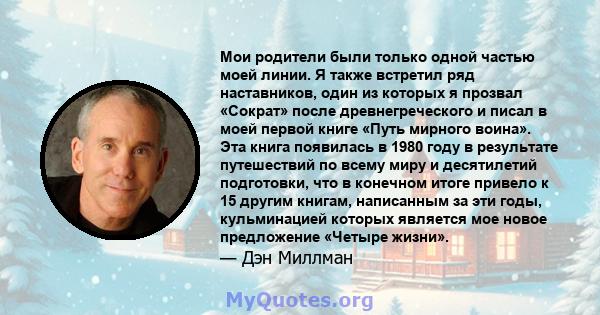 Мои родители были только одной частью моей линии. Я также встретил ряд наставников, один из которых я прозвал «Сократ» после древнегреческого и писал в моей первой книге «Путь мирного воина». Эта книга появилась в 1980 году в результате путешествий по всему миру и десятилетий подготовки, что в конечном итоге привело к 15 другим книгам, написанным за эти годы, кульминацией которых является мое новое предложение «Четыре жизни».
— Дэн Миллман

MyQuotes.org